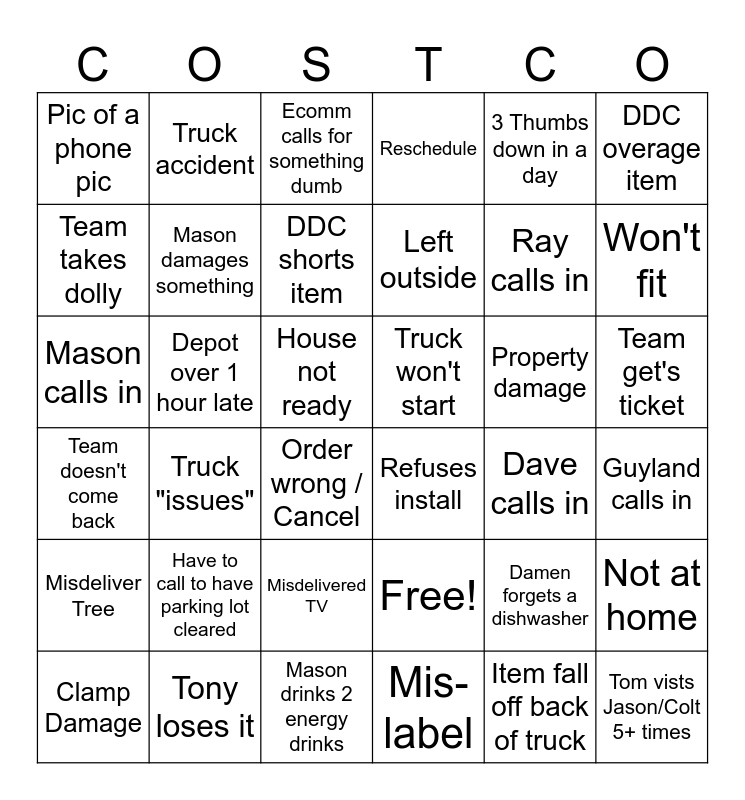 | C | O | S | T | C | O |
|---|---|---|---|---|---|
| Pic of a phone pic | Truck accident | Ecomm calls for something dumb | Reschedule | 3 Thumbs down in a day | DDC overage item |
| Team takes dolly | Mason damages something | DDC shorts item | Left outside | Ray calls in | Won't fit |
| Mason calls in | Depot over 1 hour late | House not ready | Truck won't start | Property damage | Team get's ticket |
| Team doesn't come back | Truck "issues" | Order wrong / Cancel | Refuses install | Dave calls in | Guyland calls in |
| Misdeliver Tree | Have to call to have parking lot cleared | Misdelivered TV | Free! | Damen forgets a dishwasher | Not at home |
| Clamp Damage | Tony loses it | Mason drinks 2 energy drinks | Mis-label | Item fall off back of truck | Tom vists Jason/Colt 5+ times |